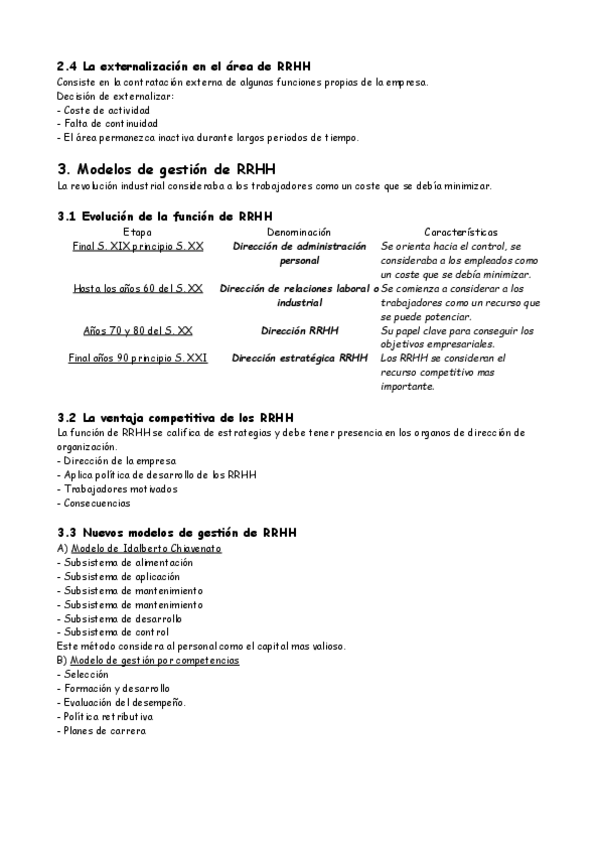 2.4 La externalización en el área de RRHH
Consiste en la contratación externa de algunas funciones propias de la empresa.
Decisión de externalizar:
- Coste de actividad
- Falta de continuidad
- El área permanezca inactiva durante largos periodos de tiempo.

3. Modelos de gestión de RRHH
La revolución industrial consideraba a los trabajadores como un coste que se debía minimizar.

3.1 Evolución de la función de RRHH

| Etapa | Denominación | Características |
|---|---|---|
| Final S. XIX principio S. XX | Dirección de administración personal | Se orienta hacia el control, se consideraba a los empleados como un coste que se debía minimizar. |
| Hasta los años 60 del S. XX | Dirección de relaciones laboral o industrial | Se comienza a considerar a los trabajadores como un recurso que se puede potenciar. |
| Años 70 y 80 del S. XX | Dirección RRHH | Su papel clave para conseguir los objetivos empresariales. |
| Final años 90 principio S. XXI | Dirección estratégica RRHH | Los RRHH se consideran el recurso competitivo mas importante. |

3.2 La ventaja competitiva de los RRHH
La función de RRHH se califica de estrategias y debe tener presencia en los organos de dirección de organización.
- Dirección de la empresa
- Aplica política de desarrollo de los RRHH
- Trabajadores motivados
- Consecuencias

3.3 Nuevos modelos de gestión de RRHH
A) Modelo de Idalberto Chiavenato
- Subsistema de alimentación
- Subsistema de aplicación
- Subsistema de mantenimiento
- Subsistema de mantenimiento
- Subsistema de desarrollo
- Subsistema de control
Este método considera al personal como el capital mas valioso.
B) Modelo de gestión por competencias
- Selección
- Formación y desarrollo
- Evaluación del desempeño.
- Política retributiva
- Planes de carrera